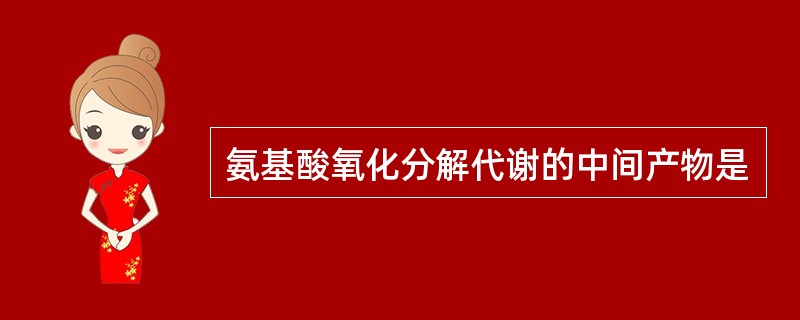 氨基酸氧化分解代谢的中间产物是